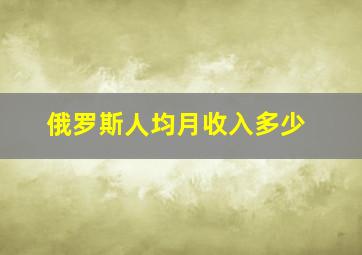 俄罗斯人均月收入多少